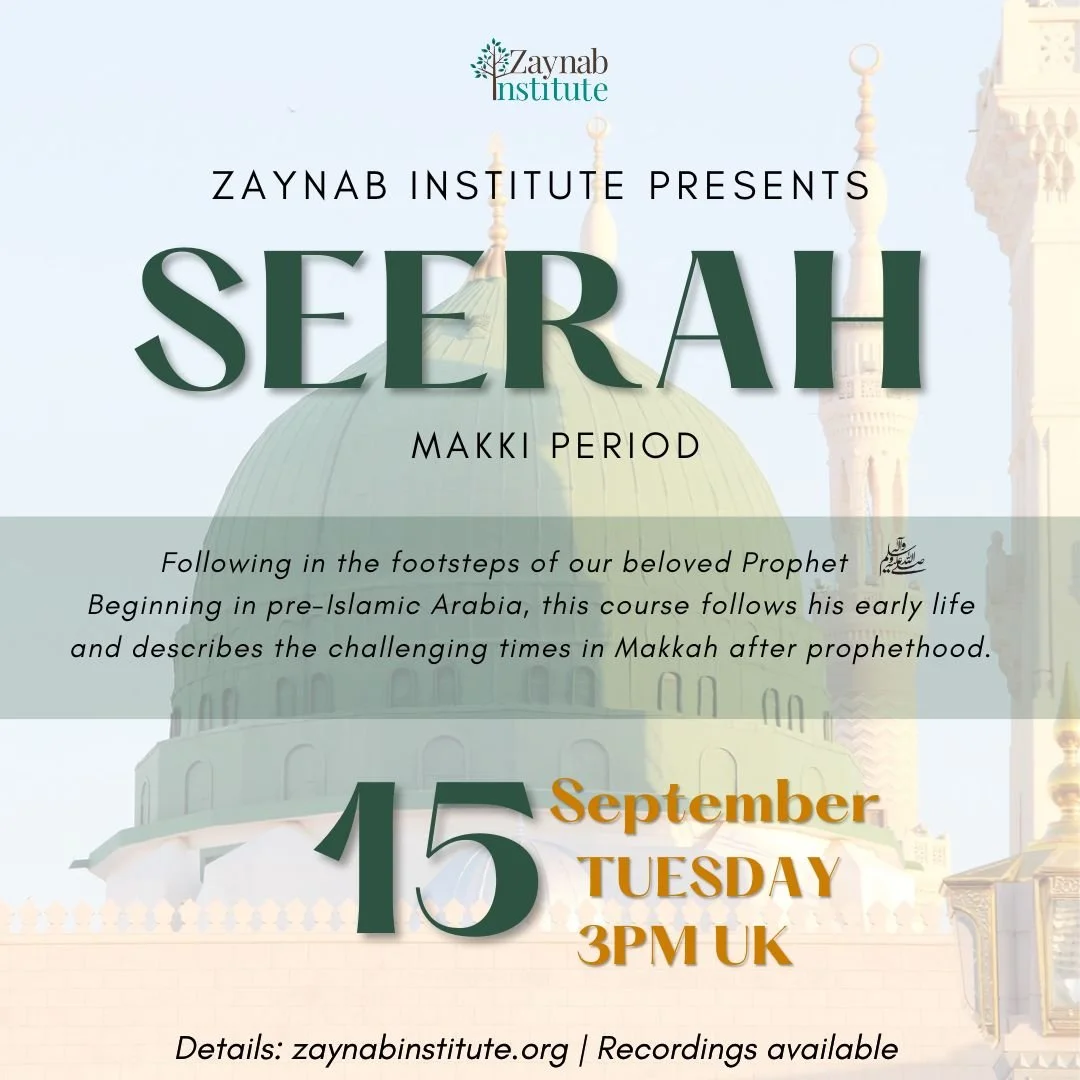 Zaynab Institute

ZAYNAB INSTITUTE PRESENTS

SEERAH

MAKKI PERIOD

Following in the footsteps of our beloved Prophet ﷺ Beginning in pre-Islamic Arabia, this course follows his early life and describes the challenging times in Makkah after prophethood.

15

September
TUESDAY
3PM UK

Details: zaynabinstitute.org | Recordings available